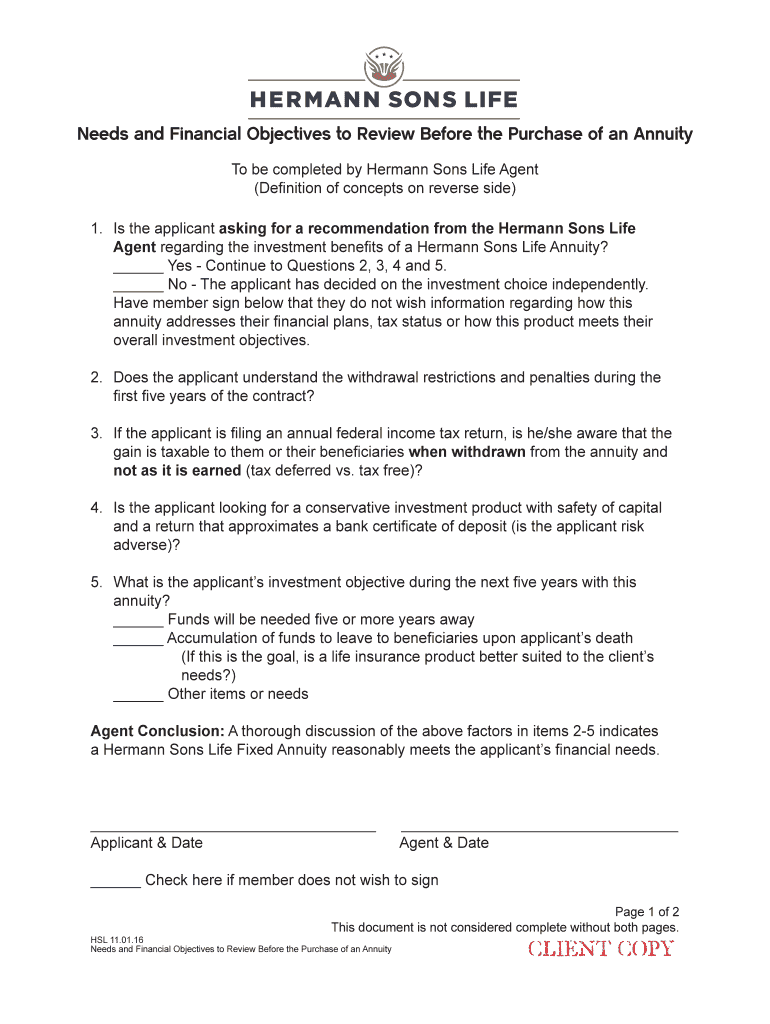 HERMANN SONS LIFE

Needs and Financial Objectives to Review Before the Purchase of an Annuity

To be completed by Hermann Sons Life Agent
(Definition of concepts on reverse side)

1. Is the applicant asking for a recommendation from the Hermann Sons Life Agent regarding the investment benefits of a Hermann Sons Life Annuity?
______ Yes - Continue to Questions 2, 3, 4 and 5.
______ No - The applicant has decided on the investment choice independently. Have member sign below that they do not wish information regarding how this annuity addresses their financial plans, tax status or how this product meets their overall investment objectives.

2. Does the applicant understand the withdrawal restrictions and penalties during the first five years of the contract?

3. If the applicant is filing an annual federal income tax return, is he/she aware that the gain is taxable to them or their beneficiaries when withdrawn from the annuity and not as it is earned (tax deferred vs. tax free)?

4. Is the applicant looking for a conservative investment product with safety of capital and a return that approximates a bank certificate of deposit (is the applicant risk adverse)?

5. What is the applicant's investment objective during the next five years with this annuity?
______ Funds will be needed five or more years away
______ Accumulation of funds to leave to beneficiaries upon applicant's death
(If this is the goal, is a life insurance product better suited to the client's needs?)
______ Other items or needs

Agent Conclusion: A thorough discussion of the above factors in items 2-5 indicates a Hermann Sons Life Fixed Annuity reasonably meets the applicant's financial needs.

Applicant & Date

Agent & Date

______ Check here if member does not wish to sign

Page 1 of 2
This document is not considered complete without both pages.

HSL 11.01.16
Needs and Financial Objectives to Review Before the Purchase of an Annuity

CLIENT COPY